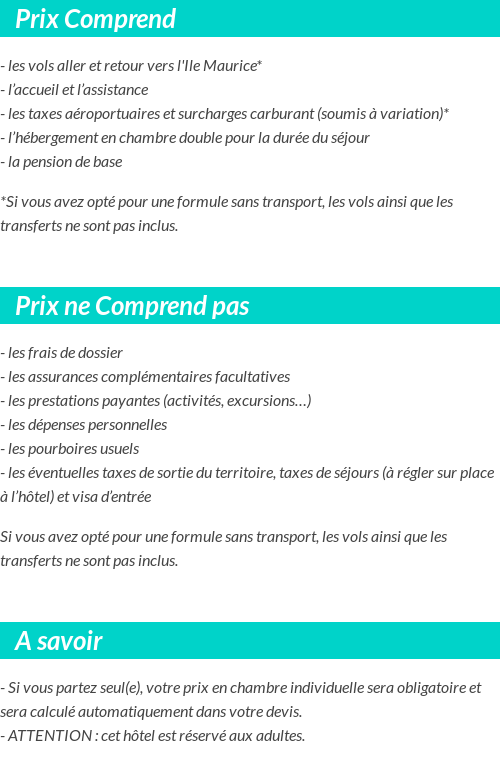 Prix Comprend

- les vols aller et retour vers l'Ile Maurice*
- l'accueil et l'assistance
- les taxes aéroportuaires et surcharges carburant (soumis à variation)*
- l'hébergement en chambre double pour la durée du séjour
- la pension de base

*Si vous avez opté pour une formule sans transport, les vols ainsi que les transferts ne sont pas inclus.

Prix ne Comprend pas

- les frais de dossier
- les assurances complémentaires facultatives
- les prestations payantes (activités, excursions…)
- les dépenses personnelles
- les pourboires usuels
- les éventuelles taxes de sortie du territoire, taxes de séjours (à régler sur place à l'hôtel) et visa d'entrée

Si vous avez opté pour une formule sans transport, les vols ainsi que les transferts ne sont pas inclus.

A savoir

- Si vous partez seul(e), votre prix en chambre individuelle sera obligatoire et sera calculé automatiquement dans votre devis.
- ATTENTION : cet hôtel est réservé aux adultes.